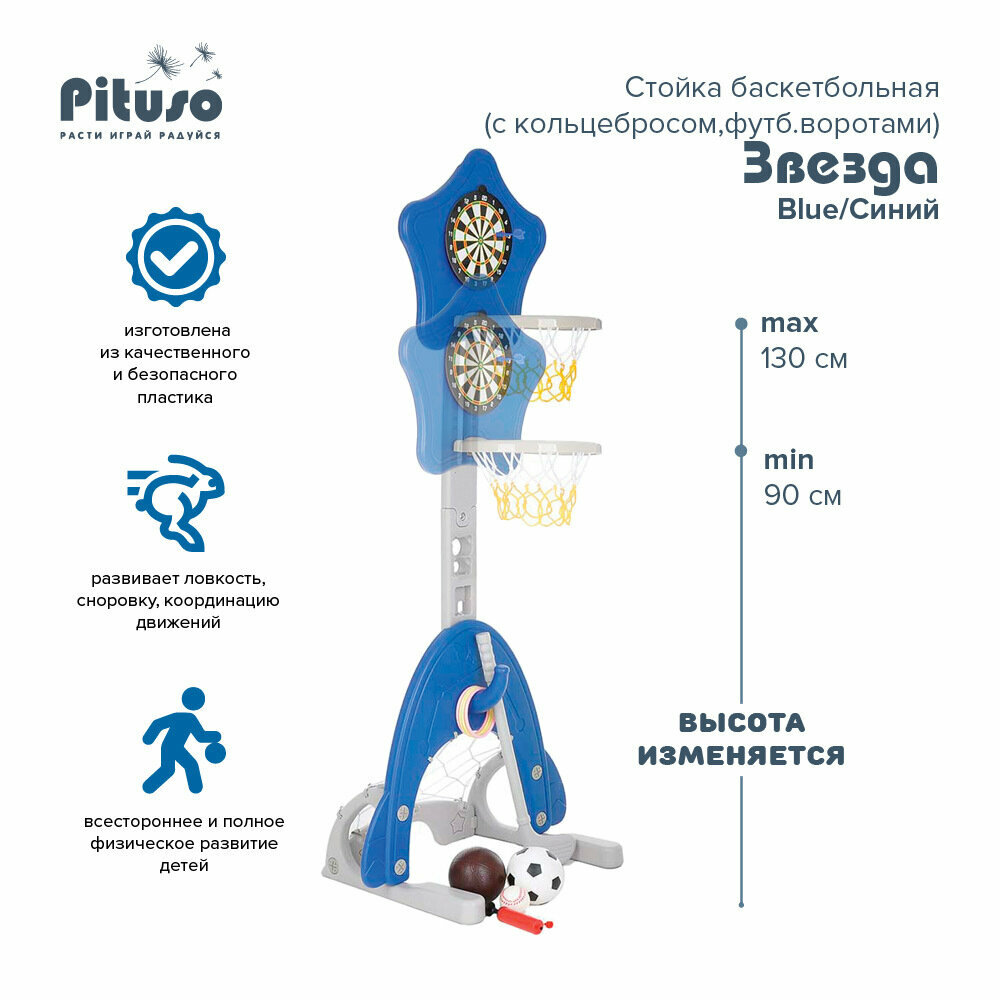 Pituso
РАСТИ ИГРАЙ РАДУЙСЯ

Стойка баскетбольная
(с кольцебросом,футб.воротами)
Звезда
Blue/Синий

изготовлена
из качественного
и безопасного
пластика

развивает ловкость,
сноровку, координацию
движений

всестороннее и полное
физическое развитие
детей

max
130 см

min
90 см

ВЫСОТА
ИЗМЕНЯЕТСЯ